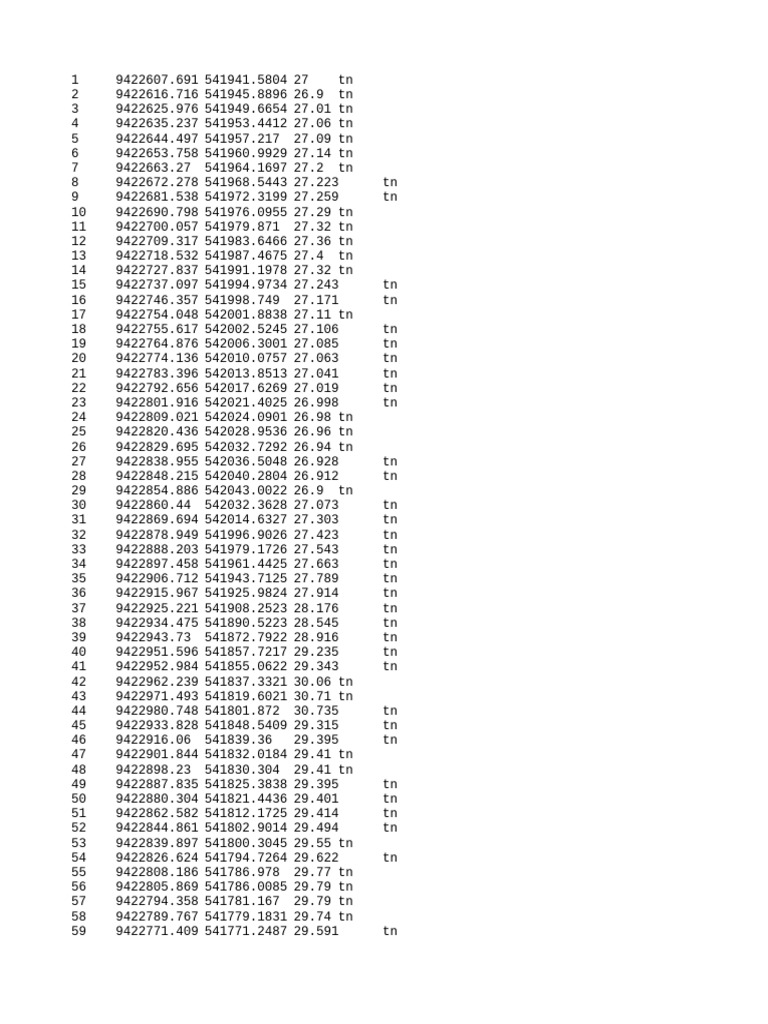 1 9422607.691 541941.5804 27 tn
2 9422616.716 541945.8896 26.9 tn
3 9422625.976 541949.6654 27.01 tn
4 9422635.237 541953.4412 27.06 tn
5 9422644.497 541957.217 27.09 tn
6 9422653.758 541960.9929 27.14 tn
7 9422663.27 541964.1697 27.2 tn
8 9422672.278 541968.5443 27.223 tn
9 9422681.538 541972.3199 27.259 tn
10 9422690.798 541976.0955 27.29 tn
11 9422700.057 541979.871 27.32 tn
12 9422709.317 541983.6466 27.36 tn
13 9422718.532 541987.4675 27.4 tn
14 9422727.837 541991.1978 27.32 tn
15 9422737.097 541994.9734 27.243 tn
16 9422746.357 541998.749 27.171 tn
17 9422754.048 542001.8838 27.11 tn
18 9422755.617 542002.5245 27.106 tn
19 9422764.876 542006.3001 27.085 tn
20 9422774.136 542010.0757 27.063 tn
21 9422783.396 542013.8513 27.041 tn
22 9422792.656 542017.6269 27.019 tn
23 9422801.916 542021.4025 26.998 tn
24 9422809.021 542024.0901 26.98 tn
25 9422820.436 542028.9536 26.96 tn
26 9422829.695 542032.7292 26.94 tn
27 9422838.955 542036.5048 26.928 tn
28 9422848.215 542040.2804 26.912 tn
29 9422854.886 542043.0022 26.9 tn
30 9422860.44 542032.3628 27.073 tn
31 9422869.694 542014.6327 27.303 tn
32 9422878.949 541996.9026 27.423 tn
33 9422888.203 541979.1726 27.543 tn
34 9422897.458 541961.4425 27.663 tn
35 9422906.712 541943.7125 27.789 tn
36 9422915.967 541925.9824 27.914 tn
37 9422925.221 541908.2523 28.176 tn
38 9422934.475 541890.5223 28.545 tn
39 9422943.73 541872.7922 28.916 tn
40 9422951.596 541857.7217 29.235 tn
41 9422952.984 541855.0622 29.343 tn
42 9422962.239 541837.3321 30.06 tn
43 9422971.493 541819.6021 30.71 tn
44 9422980.748 541801.872 30.735 tn
45 9422933.828 541848.5409 29.315 tn
46 9422916.06 541839.36 29.395 tn
47 9422901.844 541832.0184 29.41 tn
48 9422898.23 541830.304 29.41 tn
49 9422887.835 541825.3838 29.395 tn
50 9422880.304 541821.4436 29.401 tn
51 9422862.582 541812.1725 29.414 tn
52 9422844.861 541802.9014 29.494 tn
53 9422839.897 541800.3045 29.55 tn
54 9422826.624 541794.7264 29.622 tn
55 9422808.186 541786.978 29.77 tn
56 9422805.869 541786.0085 29.79 tn
57 9422794.358 541781.167 29.79 tn
58 9422789.767 541779.1831 29.74 tn
59 9422771.409 541771.2487 29.591 tn